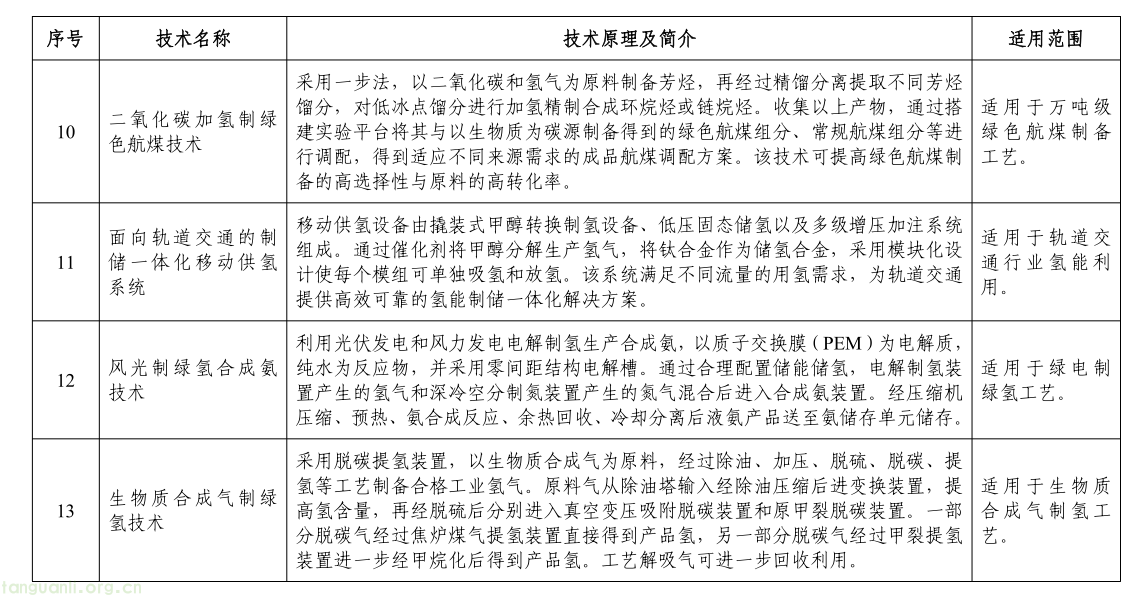 | 序号 | 技术名称 | 技术原理及简介 | 适用范围 |
|---|---|---|---|
| 10 | 二氧化碳加氢制绿色航煤技术 | 采用一步法，以二氧化碳和氢气为原料制备芳烃，再经过精馏分离提取不同芳烃馏分，对低冰点馏分进行加氢精制合成环烷烃或链烷烃。收集以上产物，通过搭建实验平台将其与以生物质为碳源制备得到的绿色航煤组分、常规航煤组分等进行调配，得到适应不同来源需求的成品航煤调配方案。该技术可提高绿色航煤制备的高选择性与原料的高转化率。 | 适用于万吨级绿色航煤制备工艺。 |
| 11 | 面向轨道交通的制储一体化移动供氢系统 | 移动供氢设备由撬装式甲醇转换制氢设备、低压固态储氢以及多级增压加注系统组成。通过催化剂将甲醇分解生产氢气，将钛合金作为储氢合金，采用模块化设计使每个模组可单独吸氢和放氢。该系统满足不同流量的用氢需求，为轨道交通提供高效可靠的氢能制储一体化解决方案。 | 适用于轨道交通行业氢能利用。 |
| 12 | 风光制绿氢合成氨技术 | 利用光伏发电和风力发电电解制氢生产合成氨，以质子交换膜（PEM）为电解质，纯水为反应物，并采用零间距结构电解槽。通过合理配置储能储氢，电解制氢装置产生的氢气和深冷空分制氮装置产生的氮气混合后进入合成氨装置。经压缩机压缩、预热、氨合成反应、余热回收、冷却分离后液氨产品送至氨储存单元储存。 | 适用于绿电制绿氢工艺。 |
| 13 | 生物质合成气制绿氢技术 | 采用脱碳提氢装置，以生物质合成气为原料，经过除油、加压、脱硫、脱碳、提氢等工艺制备合格工业氢气。原料气从除油塔输入经除油压缩后进变换装置，提高氢含量，再经脱硫后分别进入真空变压吸附脱碳装置和原甲裂脱碳装置。一部分脱碳气经过焦炉煤气提氢装置直接得到产品氢，另一部分脱碳气经过甲裂提氢装置进一步经甲烷化后得到产品氢。工艺解吸气可进一步回收利用。 | 适用于生物质合成气制氢工艺。 |

tanguanli.org.cn